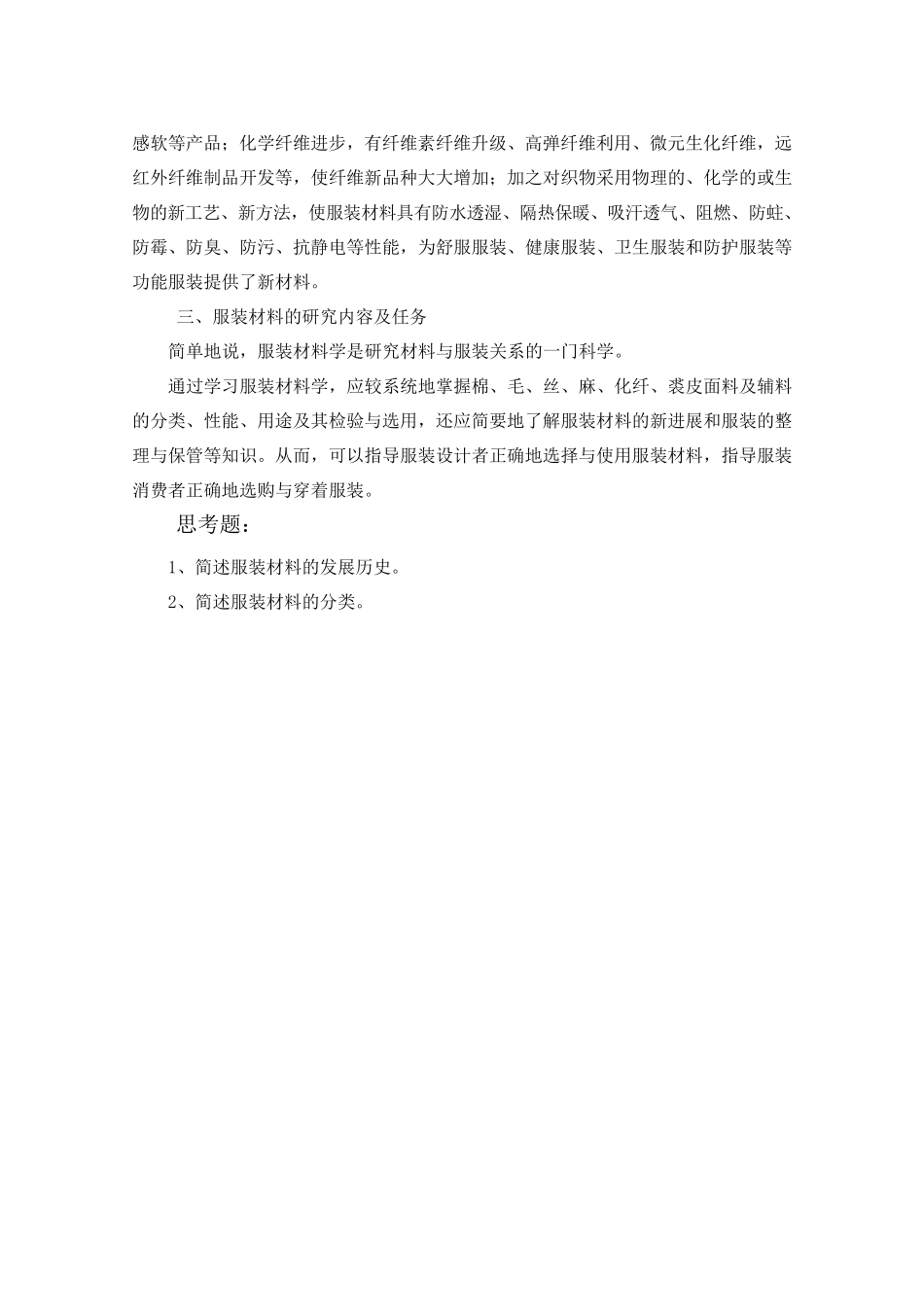 感软等产品；化学纤维进步，有纤维素纤维升级、高弹纤维利用、微元生化纤维，远红外纤维制品开发等，使纤维新品种大大增加；加之对织物采用物理的、化学的或生物的新工艺、新方法，使服装材料具有防水透湿、隔热保暖、吸汗透气、阻燃、防蛀、防霉、防臭、防污、抗静电等性能，为舒服服装、健康服装、卫生服装和防护服装等功能服装提供了新材料。

三、服装材料的研究内容及任务

简单地说，服装材料学是研究材料与服装关系的一门科学。

通过学习服装材料学，应较系统地掌握棉、毛、丝、麻、化纤、裘皮面料及辅料的分类、性能、用途及其检验与选用，还应简要地了解服装材料的新进展和服装的整理与保管等知识。从而，可以指导服装设计者正确地选择与使用服装材料，指导服装消费者正确地选购与穿着服装。

思考题：

1、简述服装材料的发展历史。

2、简述服装材料的分类。